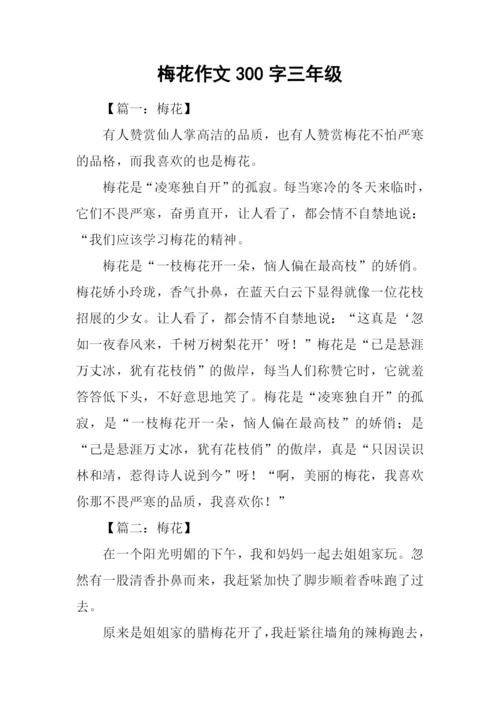 梅花作文 300 字三年级

【篇一：梅花】

有人赞赏仙人掌高洁的品质，也有人赞赏梅花不怕严寒的品格，而我喜欢的也是梅花。

梅花是“凌寒独自开”的孤寂。每当寒冷的冬天来临时，它们不畏严寒，奋勇直开，让人看了，都会情不自禁地说：“我们应该学习梅花的精神。

梅花是“一枝梅花开一朵，恼人偏在最高枝”的娇俏。梅花娇小玲珑，香气扑鼻，在蓝天白云下显得就像一位花枝招展的少女。让人看了，都会情不自禁地说：“这真是‘忽如一夜春风来，千树万树梨花开’呀！”梅花是“已是悬涯万丈冰，犹有花枝俏”的傲岸，每当人们称赞它时，它就羞答答低下头，不好意思地笑了。梅花是“凌寒独自开”的孤寂，是“一枝梅花开一朵，恼人偏在最高枝”的娇俏；是“已是悬涯万丈冰，犹有花枝俏”的傲岸，真是“只因误识林和靖，惹得诗人说到今”呀！“啊，美丽的梅花，我喜欢你那不畏严寒的品质，我喜欢你！”

【篇二：梅花】

在一个阳光明媚的下午，我和妈妈一起去姐姐家玩。忽然有一股清香扑鼻而来，我赶紧加快了脚步顺着香味跑了过去。

原来是姐姐家的腊梅花开了，我赶紧往墙角的辣梅跑去，